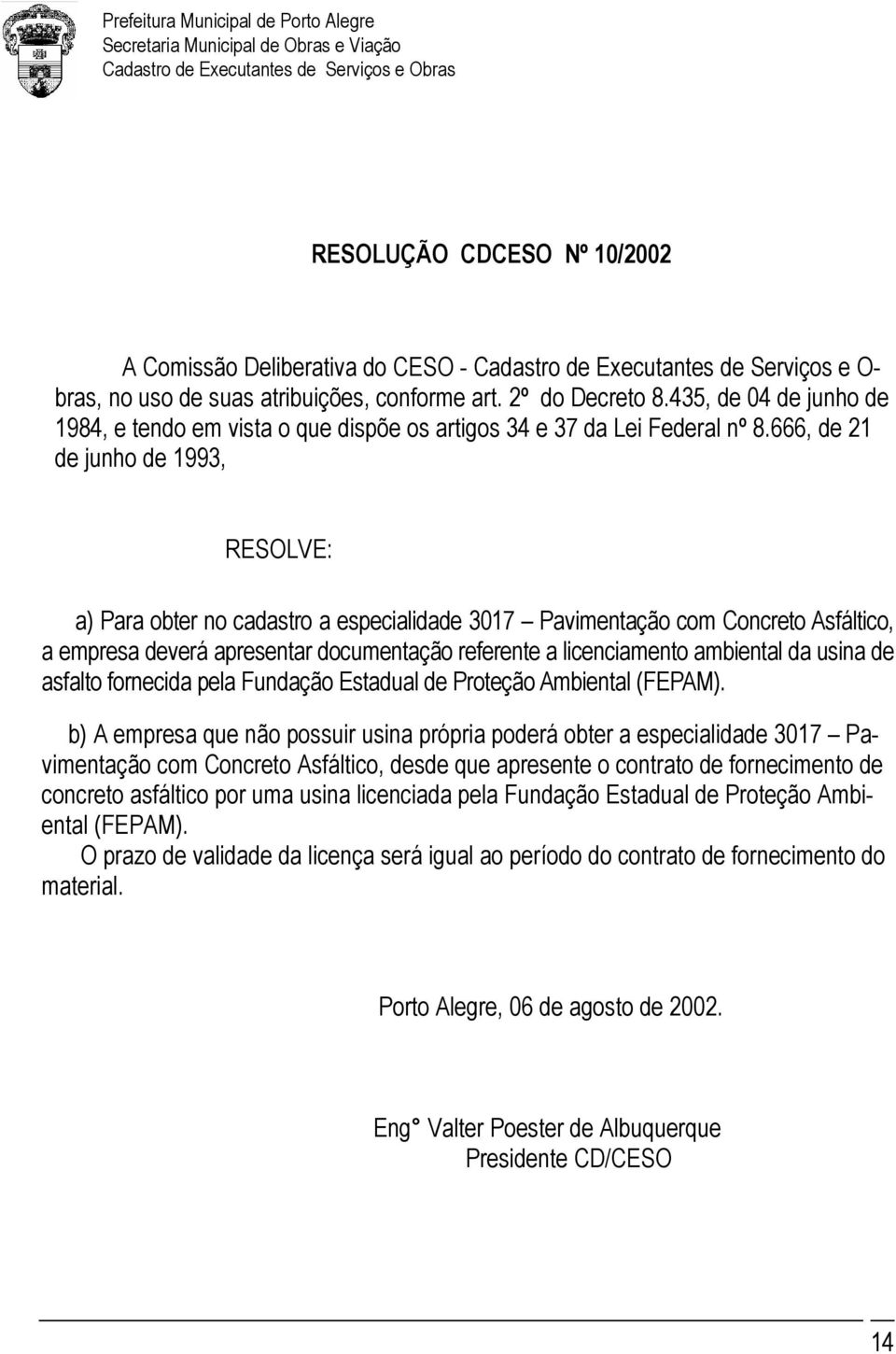 Prefeitura Municipal de Porto Alegre
Secretaria Municipal de Obras e Viação
Cadastro de Executantes de Serviços e Obras

RESOLUÇÃO CDCESO Nº 10/2002

A Comissão Deliberativa do CESO - Cadastro de Executantes de Serviços e Obras, no uso de suas atribuições, conforme art. 2º do Decreto 8.435, de 04 de junho de 1984, e tendo em vista o que dispõe os artigos 34 e 37 da Lei Federal nº 8.666, de 21 de junho de 1993,

RESOLVE:

a) Para obter no cadastro a especialidade 3017 – Pavimentação com Concreto Asfáltico, a empresa deverá apresentar documentação referente a licenciamento ambiental da usina de asfalto fornecida pela Fundação Estadual de Proteção Ambiental (FEPAM).

b) A empresa que não possuir usina própria poderá obter a especialidade 3017 – Pavimentação com Concreto Asfáltico, desde que apresente o contrato de fornecimento de concreto asfáltico por uma usina licenciada pela Fundação Estadual de Proteção Ambiental (FEPAM).
O prazo de validade da licença será igual ao período do contrato de fornecimento do material.

Porto Alegre, 06 de agosto de 2002.

Eng° Valter Poester de Albuquerque
Presidente CD/CESO

14